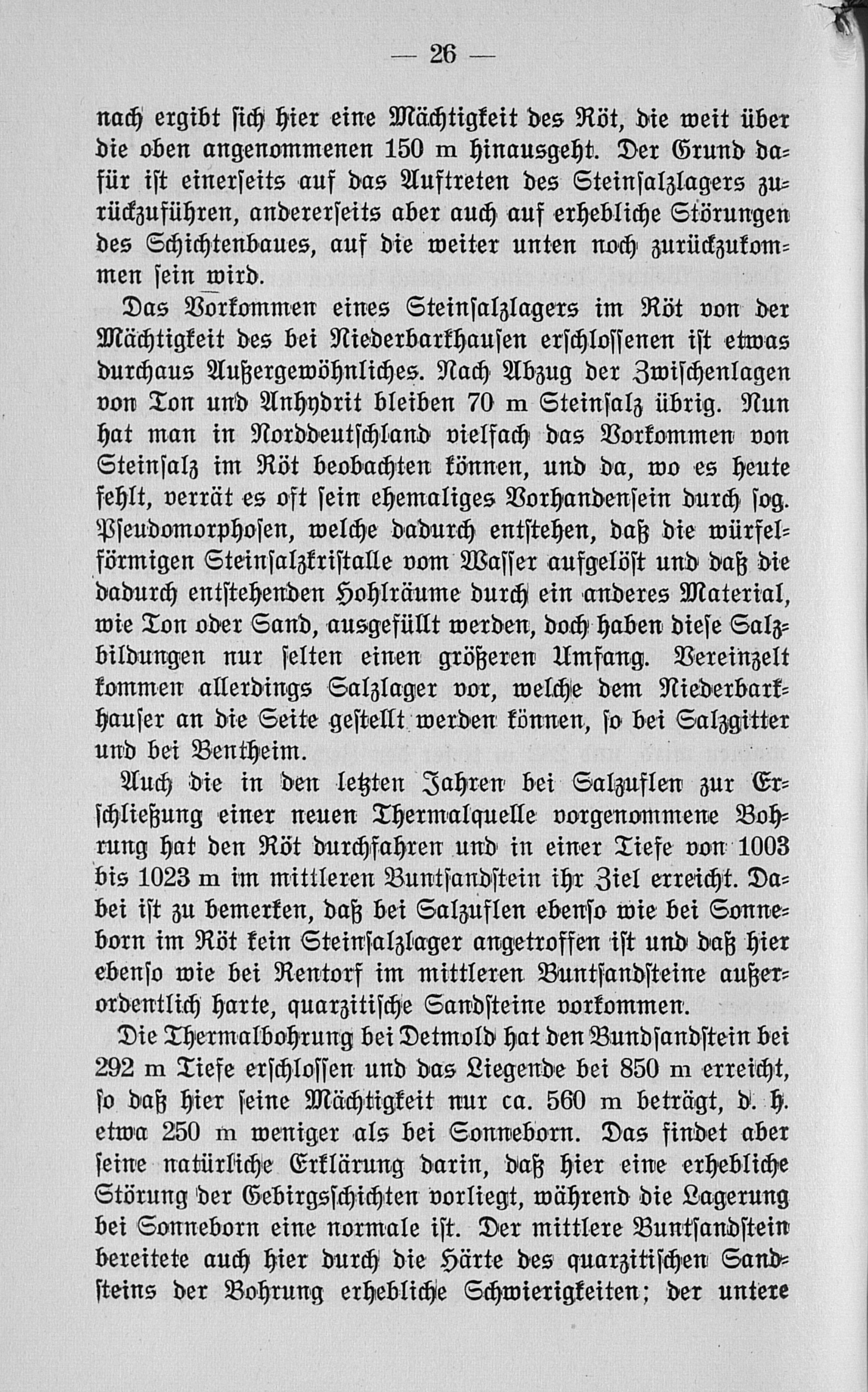 — 26 —

nach ergibt sich hier eine Mächtigkeit des Röt, die weit über die oben angenommenen 150 m hinausgeht. Der Grund dafür ist einerseits auf das Auftreten des Steinsalzlagers zurückzuführen, andererseits aber auch auf erhebliche Störungen des Schichtenbaues, auf die weiter unten noch zurückzukommen sein wird.

Das Vorkommen eines Steinsalzlagers im Röt von der Mächtigkeit des bei Niederbarkhausen erschlossenen ist etwas durchaus Außergewöhnliches. Nach Abzug der Zwischenlagen von Ton und Anhydrit bleiben 70 m Steinsalz übrig. Nun hat man in Norddeutschland vielfach das Vorkommen von Steinsalz im Röt beobachten können, und da, wo es heute fehlt, verrät es oft sein ehemaliges Vorhandensein durch sog. Pseudomorphosen, welche dadurch entstehen, daß die würfelförmigen Steinsalzkristalle vom Wasser aufgelöst und daß die dadurch entstehenden Hohlräume durch ein anderes Material, wie Ton oder Sand, ausgefüllt werden, doch haben diese Salzbildungen nur selten einen größeren Umfang. Vereinzelt kommen allerdings Salzlager vor, welche dem Niederbarkhauser an die Seite gestellt werden können, so bei Salzgitter und bei Bentheim.

Auch die in den letzten Jahren bei Salzuflen zur Erschließung einer neuen Thermalquelle vorgenommene Bohrung hat den Röt durchfahren und in einer Tiefe von 1003 bis 1023 m im mittleren Buntsandstein ihr Ziel erreicht. Dabei ist zu bemerken, daß bei Salzuflen ebenso wie bei Sonneborn im Röt kein Steinsalzlager angetroffen ist und daß hier ebenso wie bei Rentorf im mittleren Buntsandsteine außerordentlich harte, quarzitische Sandsteine vorkommen.

Die Thermalbohrung bei Detmold hat den Bundsandstein bei 292 m Tiefe erschlossen und das Liegende bei 850 m erreicht, so daß hier seine Mächtigkeit nur ca. 560 m beträgt, d. h. etwa 250 m weniger als bei Sonneborn. Das findet aber seine natürliche Erklärung darin, daß hier eine erhebliche Störung der Gebirgsschichten vorliegt, während die Lagerung bei Sonneborn eine normale ist. Der mittlere Buntsandstein bereitete auch hier durch die Härte des quarzitischen Sandsteins der Bohrung erhebliche Schwierigkeiten; der untere